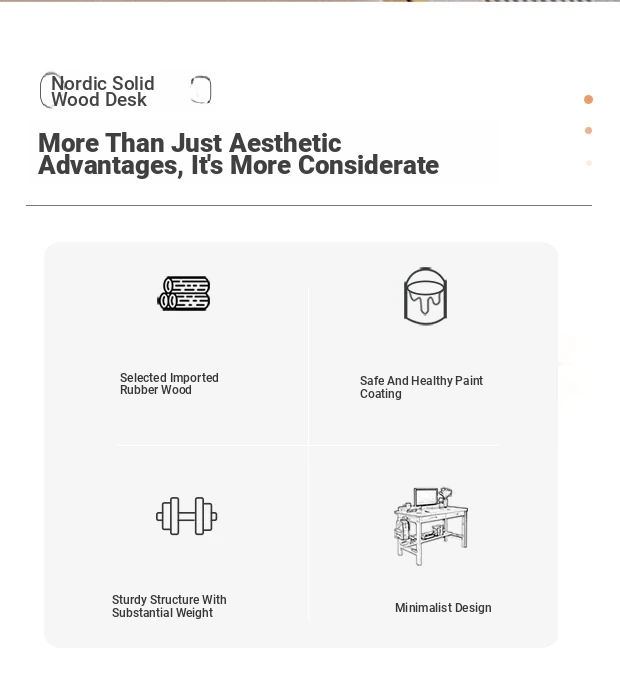 Nordic Solid Wood Desk

More Than Just Aesthetic Advantages, It's More Considerate

Selected Imported Rubber Wood

Safe And Healthy Paint Coating

Sturdy Structure With Substantial Weight

Minimalist Design